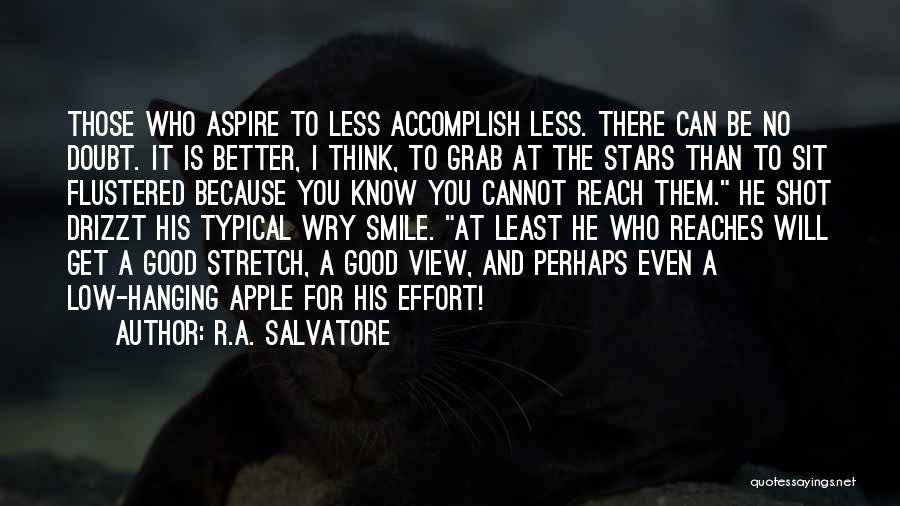 THOSE WHO ASPIRE TO LESS ACCOMPLISH LESS. THERE CAN BE NO DOUBT. IT IS BETTER, I THINK, TO GRAB AT THE STARS THAN TO SIT FLUSTERED BECAUSE YOU KNOW YOU CANNOT REACH THEM." HE SHOT DRIZZT HIS TYPICAL WRY SMILE. "AT LEAST HE WHO REACHES WILL GET A GOOD STRETCH, A GOOD VIEW, AND PERHAPS EVEN A LOW-HANGING APPLE FOR HIS EFFORT!

AUTHOR: R.A. SALVATORE

quotessayings.net